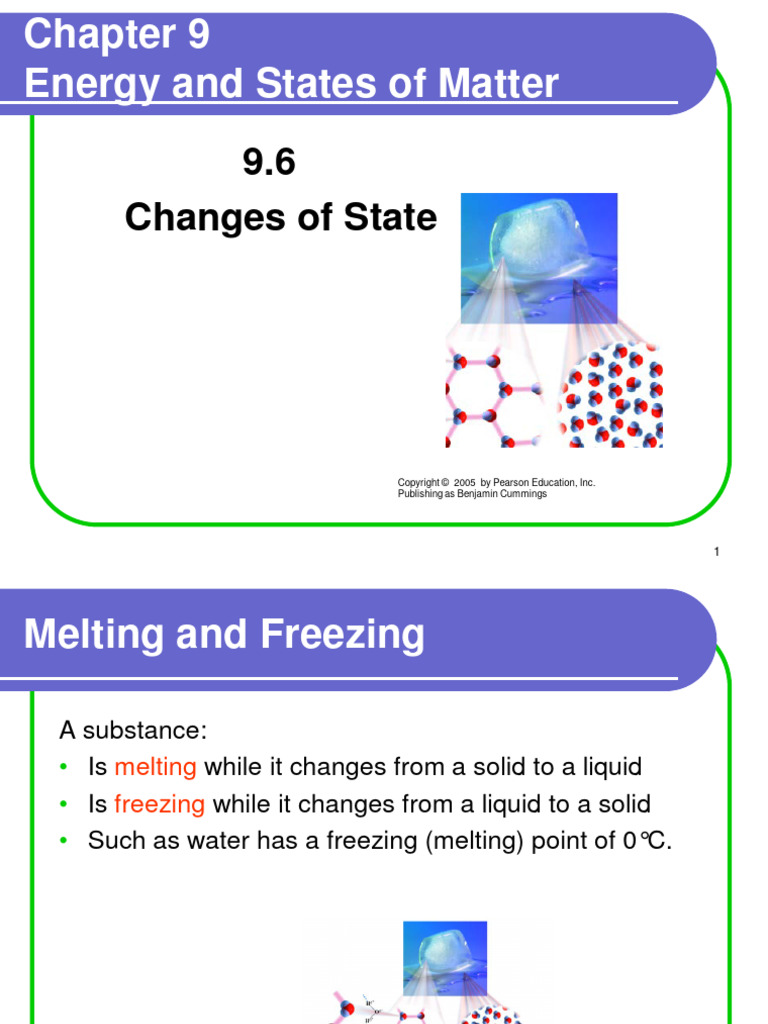 Chapter 9
Energy and States of Matter

9.6
Changes of State

Copyright © 2005 by Pearson Education, Inc.
Publishing as Benjamin Cummings

1

Melting and Freezing

A substance:
• Is melting while it changes from a solid to a liquid
• Is freezing while it changes from a liquid to a solid
• Such as water has a freezing (melting) point of 0°C.